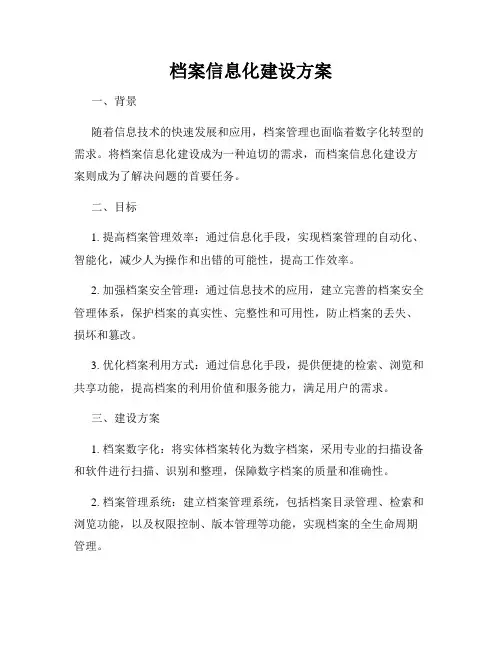 档案信息化建设方案

一、背景

随着信息技术的快速发展和应用，档案管理也面临着数字化转型的需求。将档案信息化建设成为一种迫切的需求，而档案信息化建设方案则成为了解决问题的首要任务。

二、目标

1. 提高档案管理效率：通过信息化手段，实现档案管理的自动化、智能化，减少人为操作和出错的可能性，提高工作效率。

2. 加强档案安全管理：通过信息技术的应用，建立完善的档案安全管理体系，保护档案的真实性、完整性和可用性，防止档案的丢失、损坏和篡改。

3. 优化档案利用方式：通过信息化手段，提供便捷的检索、浏览和共享功能，提高档案的利用价值和服务能力，满足用户的需求。

三、建设方案

1. 档案数字化：将实体档案转化为数字档案，采用专业的扫描设备和软件进行扫描、识别和整理，保障数字档案的质量和准确性。

2. 档案管理系统：建立档案管理系统，包括档案目录管理、检索和浏览功能，以及权限控制、版本管理等功能，实现档案的全生命周期管理。